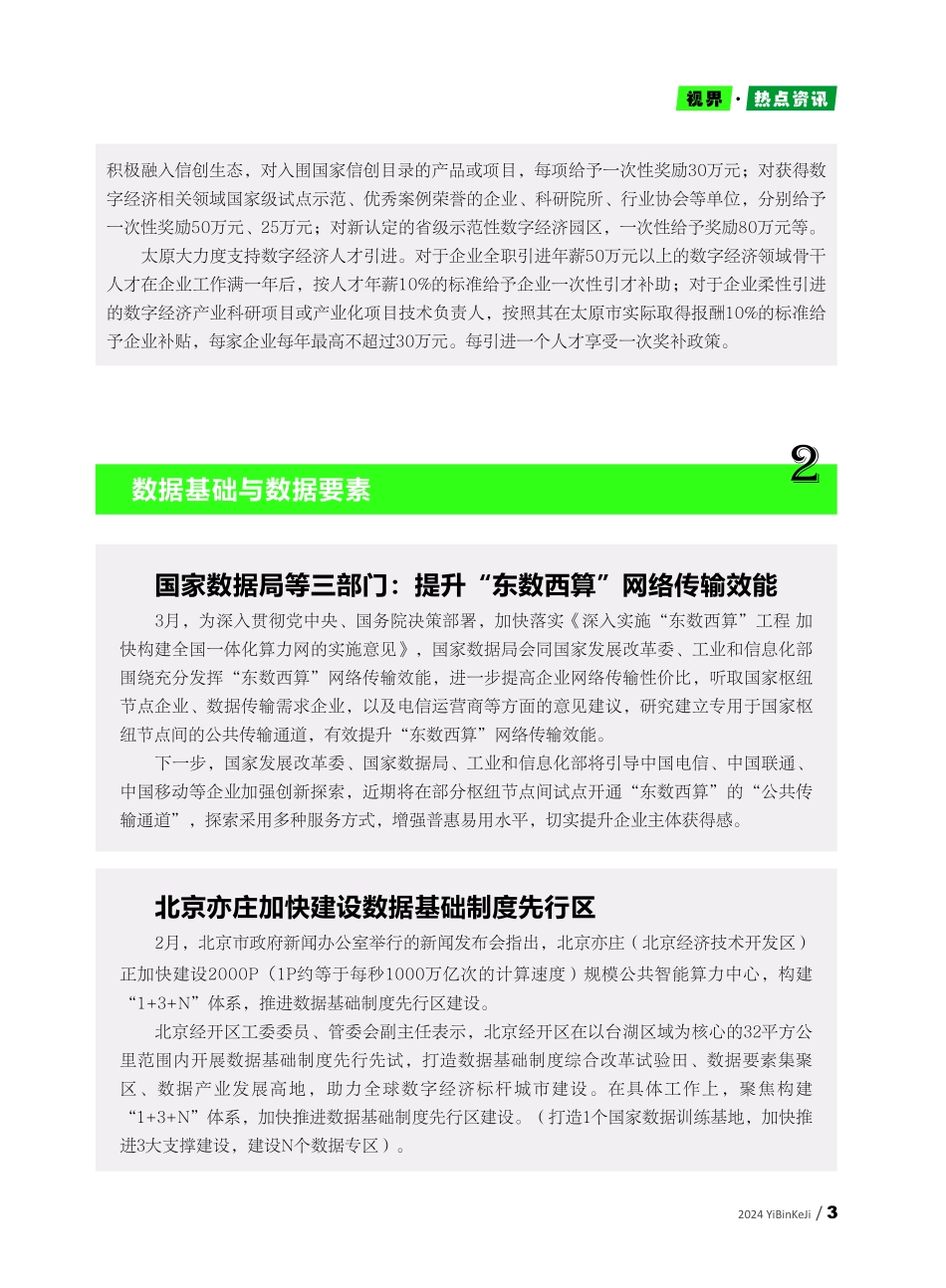 视界 · 热点资讯

积极融入信创生态，对入围国家信创目录的产品或项目，每项给予一次性奖励30万元；对获得数字经济相关领域国家级试点示范、优秀案例荣誉的企业、科研院所、行业协会等单位，分别给予一次性奖励50万元、25万元；对新认定的省级示范性数字经济园区，一次性给予奖励80万元等。

太原大力度支持数字经济人才引进。对于企业全职引进年薪50万元以上的数字经济领域骨干人才在企业工作满一年后，按人才年薪10%的标准给予企业一次性引才补助；对于企业柔性引进的数字经济产业科研项目或产业化项目技术负责人，按照其在太原市实际取得报酬10%的标准给予企业补贴，每家企业每年最高不超过30万元。每引进一个人才享受一次奖补政策。

2

数据基础与数据要素

国家数据局等三部门：提升“东数西算”网络传输效能

3月，为深入贯彻党中央、国务院决策部署，加快落实《深入实施“东数西算”工程 加快构建全国一体化算力网的实施意见》，国家数据局会同国家发展改革委、工业和信息化部围绕充分发挥“东数西算”网络传输效能，进一步提高企业网络传输性价比，听取国家枢纽节点企业、数据传输需求企业，以及电信运营商等方面的意见建议，研究建立专用于国家枢纽节点间的公共传输通道，有效提升“东数西算”网络传输效能。

下一步，国家发展改革委、国家数据局、工业和信息化部将引导中国电信、中国联通、中国移动等企业加强创新探索，近期将在部分枢纽节点间试点开通“东数西算”的“公共传输通道”，探索采用多种服务方式，增强普惠易用水平，切实提升企业主体获得感。

北京亦庄加快建设数据基础制度先行区

2月，北京市政府新闻办公室举行的新闻发布会指出，北京亦庄（北京经济技术开发区）正加快建设2000P（1P约等于每秒1000万亿次的计算速度）规模公共智能算力中心，构建“1+3+N”体系，推进数据基础制度先行区建设。

北京经开区工委委员、管委会副主任表示，北京经开区在以台湖区域为核心的32平方公里范围内开展数据基础制度先行先试，打造数据基础制度综合改革试验田、数据要素集聚区、数据产业发展高地，助力全球数字经济标杆城市建设。在具体工作上，聚焦构建“1+3+N”体系，加快推进数据基础制度先行区建设。（打造1个国家数据训练基地，加快推进3大支撑建设，建设N个数据专区）。

2024 YiBinKeJi / 3